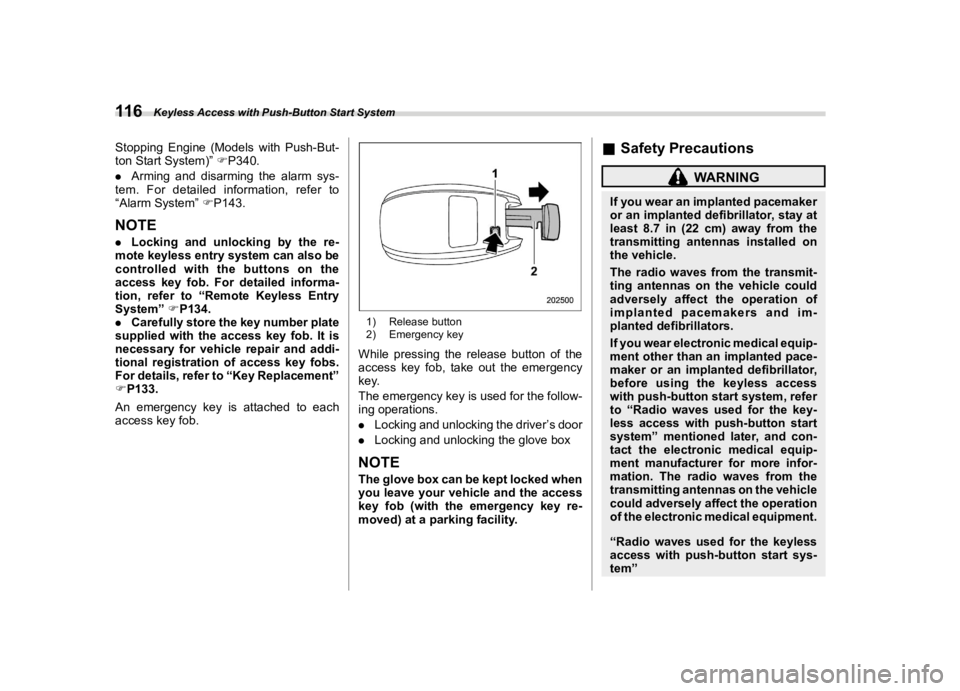 116 Keyless Access with Push-Button Start System

Stopping Engine (Models with Push-Button Start System)” ☞P340.

● Arming and disarming the alarm system. For detailed information, refer to “Alarm System” ☞P143.

NOTE

● Locking and unlocking by the remote keyless entry system can also be controlled with the buttons on the access key fob. For detailed information, refer to “Remote Keyless Entry System” ☞P134.

● Carefully store the key number plate supplied with the access key fob. It is necessary for vehicle repair and additional registration of access key fobs. For details, refer to “Key Replacement” ☞P133.

An emergency key is attached to each access key fob.

1

2

202500

1) Release button
2) Emergency key

While pressing the release button of the access key fob, take out the emergency key.

The emergency key is used for the following operations.

● Locking and unlocking the driver’s door

● Locking and unlocking the glove box

NOTE

The glove box can be kept locked when you leave your vehicle and the access key fob (with the emergency key removed) at a parking facility.

■ Safety Precautions

WARNING

If you wear an implanted pacemaker or an implanted defibrillator, stay at least 8.7 in (22 cm) away from the transmitting antennas installed on the vehicle.

The radio waves from the transmitting antennas on the vehicle could adversely affect the operation of implanted pacemakers and implanted defibrillators.

If you wear electronic medical equipment other than an implanted pacemaker or an implanted defibrillator, before using the keyless access with push-button start system, refer to “Radio waves used for the keyless access with push-button start system” mentioned later, and contact the electronic medical equipment manufacturer for more information. The radio waves from the transmitting antennas on the vehicle could adversely affect the operation of the electronic medical equipment.

“Radio waves used for the keyless access with push-button start system”

carmanualsonline.info